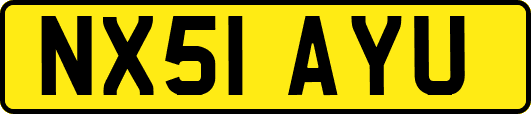 NX51 AYU